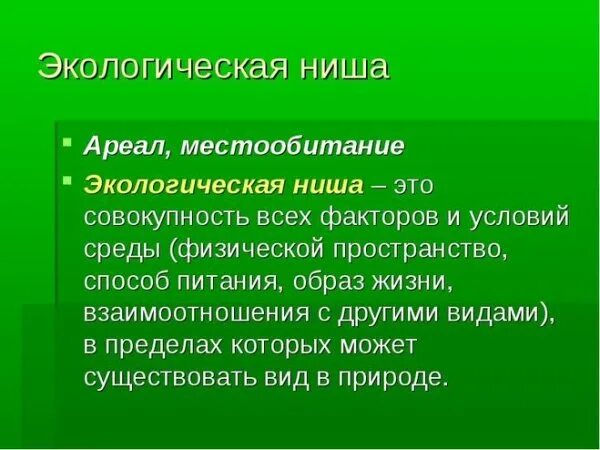 Экологическая ниша

• Ареал, местообитание
• Экологическая ниша – это совокупность всех факторов и условий среды (физической пространство, способ питания, образ жизни, взаимоотношения с другими видами), в пределах которых может существовать вид в природе.